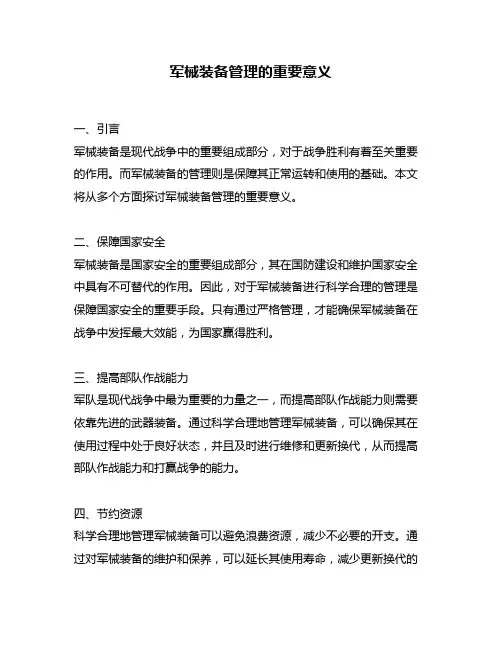 军械装备管理的重要意义

一、引言
军械装备是现代战争中的重要组成部分，对于战争胜利有着至关重要的作用。而军械装备的管理则是保障其正常运转和使用的基础。本文将从多个方面探讨军械装备管理的重要意义。

二、保障国家安全
军械装备是国家安全的重要组成部分，其在国防建设和维护国家安全中具有不可替代的作用。因此，对于军械装备进行科学合理的管理是保障国家安全的重要手段。只有通过严格管理，才能确保军械装备在战争中发挥最大效能，为国家赢得胜利。

三、提高部队作战能力
军队是现代战争中最为重要的力量之一，而提高部队作战能力则需要依靠先进的武器装备。通过科学合理地管理军械装备，可以确保其在使用过程中处于良好状态，并且及时进行维修和更新换代，从而提高部队作战能力和打赢战争的能力。

四、节约资源
科学合理地管理军械装备可以避免浪费资源，减少不必要的开支。通过对军械装备的维护和保养，可以延长其使用寿命，减少更新换代的